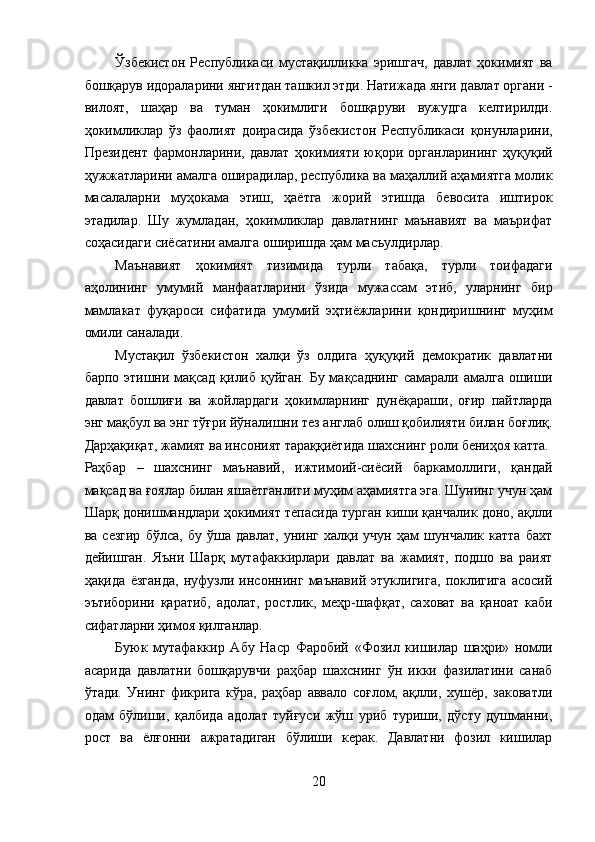 Ўзбекистон Республикаси мустақилликка эришгач, давлат ҳокимият ва бошқарув идораларини янгитдан ташкил этди. Натижада янги давлат органи - вилоят, шаҳар ва туман ҳокимлиги бошқаруви вужудга келтирилди. ҳокимликлар ўз фаолият доирасида ўзбекистон Республикаси қонунларини, Президент фармонларини, давлат ҳокимияти юқори органларининг ҳуқуқий ҳужжатларини амалга оширадилар, республика ва маҳаллий аҳамиятга молик масалаларни муҳокама этиш, ҳаётга жорий этишда бевосита иштирок этадилар. Шу жумладан, ҳокимликлар давлатнинг маънавият ва маърифат соҳасидаги сиёсатини амалга оширишда ҳам масъулдирлар.

Маънавият ҳокимият тизимида турли табақа, турли тоифадаги аҳолининг умумий манфаатларини ўзида мужассам этиб, уларнинг бир мамлакат фуқароси сифатида умумий эҳтиёжларини қондиришнинг муҳим омили саналади.

Мустақил ўзбекистон халқи ўз олдига ҳуқуқий демократик давлатни барпо этишни мақсад қилиб қуйган. Бу мақсаднинг самарали амалга ошиши давлат бошлиғи ва жойлардаги ҳокимларнинг дунёқараши, оғир пайтларда энг мақбул ва энг тўғри йўналишни тез англаб олиш қобилияти билан боғлиқ. Дарҳақиқат, жамият ва инсоният тараққиётида шахснинг роли бениҳоя катта.

Раҳбар – шахснинг маънавий, ижтимоий-сиёсий баркамоллиги, қандай мақсад ва ғоялар билан яшаётганлиги муҳим аҳамиятга эга. Шунинг учун ҳам Шарқ донишмандлари ҳокимият тепасида турган киши қанчалик доно, ақлли ва сезгир бўлса, бу ўша давлат, унинг халқи учун ҳам шунчалик катта бахт дейишган. Яъни Шарқ мутафаккирлари давлат ва жамият, подшо ва раият ҳақида ёзганда, нуфузли инсоннинг маънавий этуклигига, поклигига асосий эътиборини қаратиб, адолат, ростлик, меҳр-шафқат, саховат ва қаноат каби сифатларни ҳимоя қилганлар.

Буюк мутафаккир Абу Наср Фаробий «Фозил кишилар шаҳри» номли асарида давлатни бошқарувчи раҳбар шахснинг ўн икки фазилатини санаб ўтади. Унинг фикрига кўра, раҳбар аввало соғлом, ақлли, хушёр, заковатли одам бўлиши, қалбида адолат туйғуси жўш уриб туриши, дўсту душманни, рост ва ёлғонни ажратадиган бўлиши керак. Давлатни фозил кишилар

20